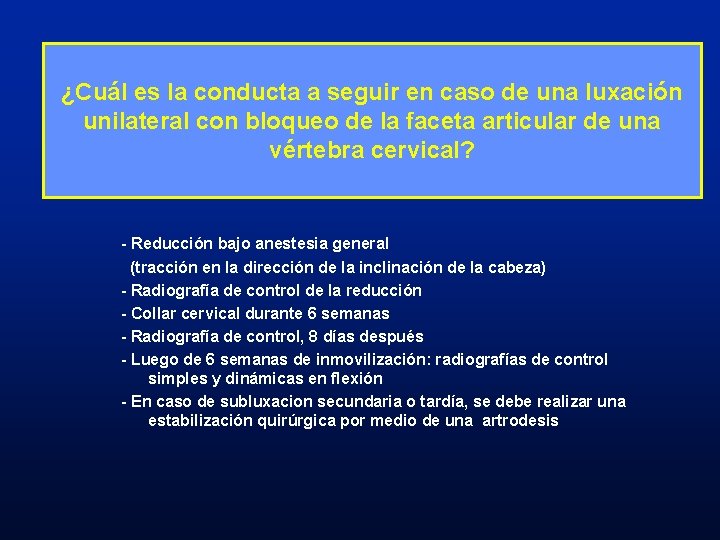 ¿Cuál es la conducta a seguir en caso de una luxación unilateral con bloqueo de la faceta articular de una vértebra cervical?

- Reducción bajo anestesia general
(tracción en la dirección de la inclinación de la cabeza)
- Radiografía de control de la reducción
- Collar cervical durante 6 semanas
- Radiografía de control, 8 días después
- Luego de 6 semanas de inmovilización: radiografías de control simples y dinámicas en flexión
- En caso de subluxacion secundaria o tardía, se debe realizar una estabilización quirúrgica por medio de una artrodesis